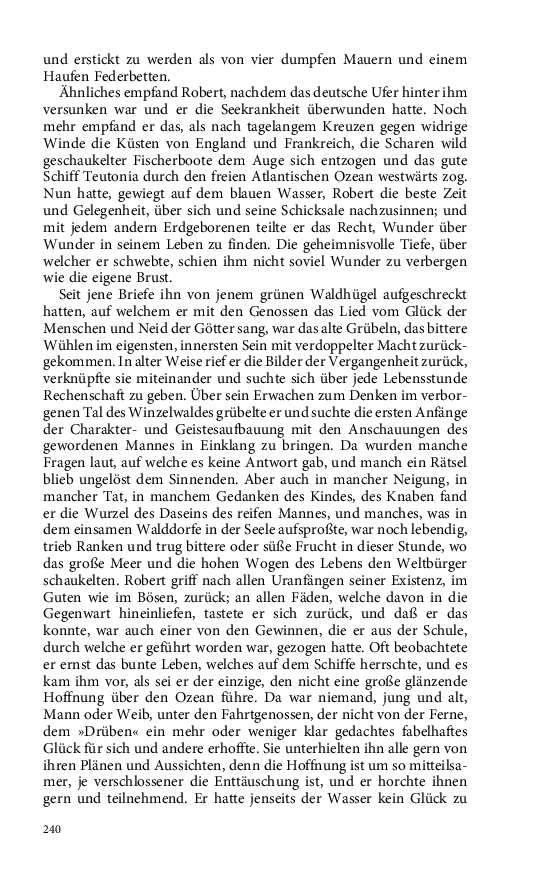 und erstickt zu werden als von vier dumpfen Mauern und einem Haufen Federbetten.

Ähnliches empfand Robert, nachdem das deutsche Ufer hinter ihm versunken war und er die Seekrankheit überwunden hatte. Noch mehr empfand er das, als nach tagelangem Kreuzen gegen widrige Winde die Küsten von England und Frankreich, die Scharen wild geschaukelter Fischerboote dem Auge sich entzogen und das gute Schiff Teutonia durch den freien Atlantischen Ozean westwärts zog. Nun hatte, gewiegt auf dem blauen Wasser, Robert die beste Zeit und Gelegenheit, über sich und seine Schicksale nachzusinnen; und mit jedem andern Erdgeborenen teilte er das Recht, Wunder über Wunder in seinem Leben zu finden. Die geheimnisvolle Tiefe, über welcher er schwebte, schien ihm nicht soviel Wunder zu verbergen wie die eigene Brust.

Seit jene Briefe ihn von jenem grünen Waldhügel aufgeschreckt hatten, auf welchem er mit den Genossen das Lied vom Glück der Menschen und Neid der Götter sang, war das alte Grübeln, das bittere Wühlen im eigensten, innersten Sein mit verdoppelter Macht zurückgekommen. In alter Weise rief er die Bilder der Vergangenheit zurück, verknüpfte sie miteinander und suchte sich über jede Lebensstunde Rechenschaft zu geben. Über sein Erwachen zum Denken im verborgenen Tal des Winzelwaldes grübelte er und suchte die ersten Anfänge der Charakter- und Geistesaufbauung mit den Anschauungen des gewordenen Mannes in Einklang zu bringen. Da wurden manche Fragen laut, auf welche es keine Antwort gab, und manch ein Rätsel blieb ungelöst dem Sinnenden. Aber auch in mancher Neigung, in mancher Tat, in manchem Gedanken des Kindes, des Knaben fand er die Wurzel des Daseins des reifen Mannes, und manches, was in dem einsamen Walddorfe in der Seele aufsproßte, war noch lebendig, trieb Ranken und trug bittere oder süße Frucht in dieser Stunde, wo das große Meer und die hohen Wogen des Lebens den Weltbürger schaukelten. Robert griff nach allen Uranfängen seiner Existenz, im Guten wie im Bösen, zurück; an allen Fäden, welche davon in die Gegenwart hineinliefen, tastete er sich zurück, und daß er das konnte, war auch einer von den Gewinnen, die er aus der Schule, durch welche er geführt worden war, gezogen hatte. Oft beobachtete er ernst das bunte Leben, welches auf dem Schiffe herrschte, und es kam ihm vor, als sei er der einzige, den nicht eine große glänzende Hoffnung über den Ozean führe. Da war niemand, jung und alt, Mann oder Weib, unter den Fahrtgenossen, der nicht von der Ferne, dem »Drüben« ein mehr oder weniger klar gedachtes fabelhaftes Glück für sich und andere erhoffte. Sie unterhielten ihn alle gern von ihren Plänen und Aussichten, denn die Hoffnung ist um so mitteilsamer, je verschlossener die Enttäuschung ist, und er horchte ihnen gern und teilnehmend. Er hatte jenseits der Wasser kein Glück zu

240